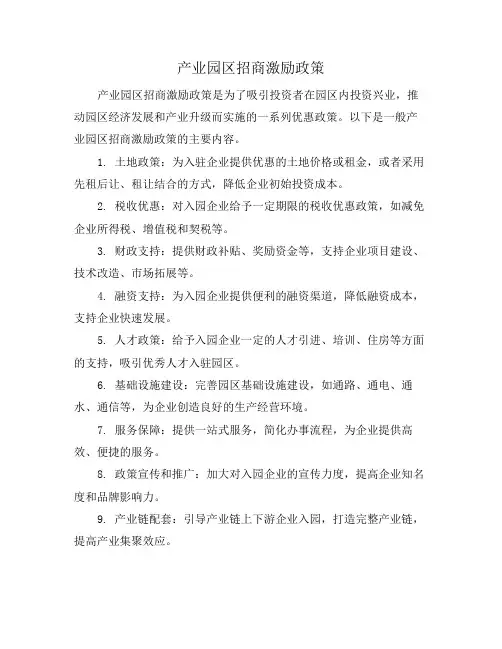 产业园区招商激励政策

产业园区招商激励政策是为了吸引投资者在园区内投资兴业，推动园区经济发展和产业升级而实施的一系列优惠政策。以下是一般产业园区招商激励政策的主要内容。

1. 土地政策：为入驻企业提供优惠的土地价格或租金，或者采用先租后让、租让结合的方式，降低企业初始投资成本。

2. 税收优惠：对入园企业给予一定期限的税收优惠政策，如减免企业所得税、增值税和契税等。

3. 财政支持：提供财政补贴、奖励资金等，支持企业项目建设、技术改造、市场拓展等。

4. 融资支持：为入园企业提供便利的融资渠道，降低融资成本，支持企业快速发展。

5. 人才政策：给予入园企业一定的人才引进、培训、住房等方面的支持，吸引优秀人才入驻园区。

6. 基础设施建设：完善园区基础设施建设，如通路、通电、通水、通信等，为企业创造良好的生产经营环境。

7. 服务保障：提供一站式服务，简化办事流程，为企业提供高效、便捷的服务。

8. 政策宣传和推广：加大对入园企业的宣传力度，提高企业知名度和品牌影响力。

9. 产业链配套：引导产业链上下游企业入园，打造完整产业链，提高产业集聚效应。